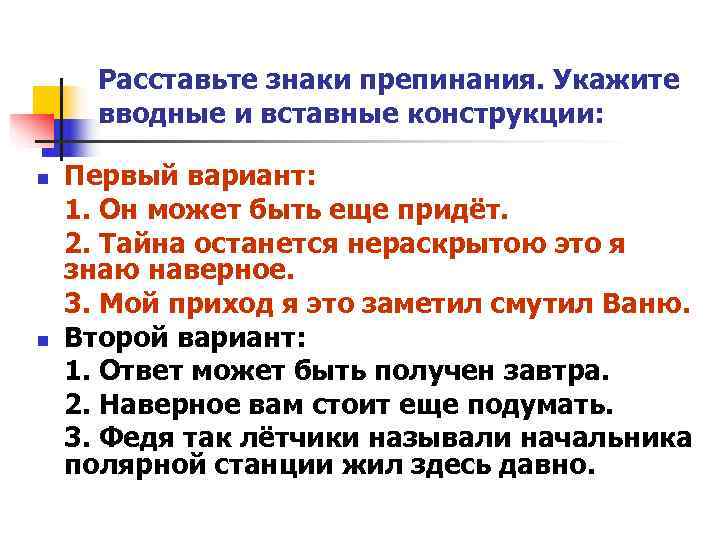 Расставьте знаки препинания. Укажите вводные и вставные конструкции:

Первый вариант:

1. Он может быть еще придёт.

2. Тайна останется нераскрытою это я знаю наверное.

3. Мой приход я это заметил смутил Ваню.

Второй вариант:

1. Ответ может быть получен завтра.

2. Наверное вам стоит еще подумать.

3. Федя так лётчики называли начальника полярной станции жил здесь давно.